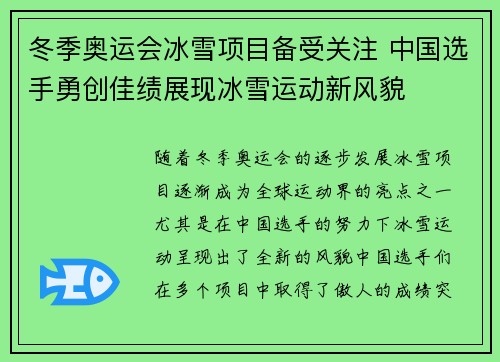 冬季奥运会冰雪项目备受关注 中国选手勇创佳绩展现冰雪运动新风貌

随着冬季奥运会的逐步发展冰雪项目逐渐成为全球运动界的亮点之一尤其是在中国选手的努力下冰雪运动呈现出了全新的风貌中国选手们在多个项目中取得了傲人的成绩突